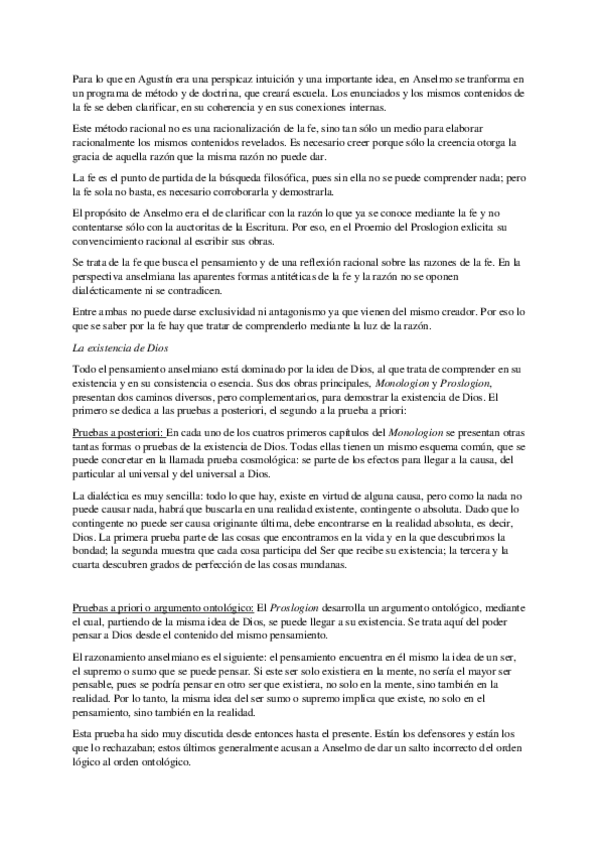 Para lo que en Agustín era una perspicaz intuición y una importante idea, en Anselmo se tranforma en un programa de método y de doctrina, que creará escuela. Los enunciados y los mismos contenidos de la fe se deben clarificar, en su coherencia y en sus conexiones internas.

Este método racional no es una racionalización de la fe, sino tan sólo un medio para elaborar racionalmente los mismos contenidos revelados. Es necesario creer porque sólo la creencia otorga la gracia de aquella razón que la misma razón no puede dar.

La fe es el punto de partida de la búsqueda filosófica, pues sin ella no se puede comprender nada; pero la fe sola no basta, es necesario corroborarla y demostrarla.

El propósito de Anselmo era el de clarificar con la razón lo que ya se conoce mediante la fe y no contentarse sólo con la auctoritas de la Escritura. Por eso, en el Proemio del Proslogion exlicita su convencimiento racional al escribir sus obras.

Se trata de la fe que busca el pensamiento y de una reflexión racional sobre las razones de la fe. En la perspectiva anselmiana las aparentes formas antitéticas de la fe y la razón no se oponen dialécticamente ni se contradicen.

Entre ambas no puede darse exclusividad ni antagonismo ya que vienen del mismo creador. Por eso lo que se saber por la fe hay que tratar de comprenderlo mediante la luz de la razón.

La existencia de Dios

Todo el pensamiento anselmiano está dominado por la idea de Dios, al que trata de comprender en su existencia y en su consistencia o esencia. Sus dos obras principales, Monologion y Proslogion, presentan dos caminos diversos, pero complementarios, para demostrar la existencia de Dios. El primero se dedica a las pruebas a posteriori, el segundo a la prueba a priori:

Pruebas a posteriori: En cada uno de los cuatros primeros capítulos del Monologion se presentan otras tantas formas o pruebas de la existencia de Dios. Todas ellas tienen un mismo esquema común, que se puede concretar en la llamada prueba cosmológica: se parte de los efectos para llegar a la causa, del particular al universal y del universal a Dios.

La dialéctica es muy sencilla: todo lo que hay, existe en virtud de alguna causa, pero como la nada no puede causar nada, habrá que buscarla en una realidad existente, contingente o absoluta. Dado que lo contingente no puede ser causa originante última, debe encontrarse en la realidad absoluta, es decir, Dios. La primera prueba parte de las cosas que encontramos en la vida y en la que descubrimos la bondad; la segunda muestra que cada cosa participa del Ser que recibe su existencia; la tercera y la cuarta descubren grados de perfección de las cosas mundanas.

Pruebas a priori o argumento ontológico: El Proslogion desarrolla un argumento ontológico, mediante el cual, partiendo de la misma idea de Dios, se puede llegar a su existencia. Se trata aquí del poder pensar a Dios desde el contenido del mismo pensamiento.

El razonamiento anselmiano es el siguiente: el pensamiento encuentra en él mismo la idea de un ser, el supremo o sumo que se puede pensar. Si este ser solo existiera en la mente, no sería el mayor ser pensable, pues se podría pensar en otro ser que existiera, no solo en la mente, sino también en la realidad. Por lo tanto, la misma idea del ser sumo o supremo implica que existe, no solo en el pensamiento, sino también en la realidad.

Esta prueba ha sido muy discutida desde entonces hasta el presente. Están los defensores y están los que lo rechazaban; estos últimos generalmente acusan a Anselmo de dar un salto incorrecto del orden lógico al orden ontológico.